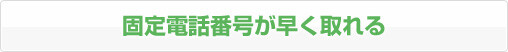 固定電話番号が早く取れる